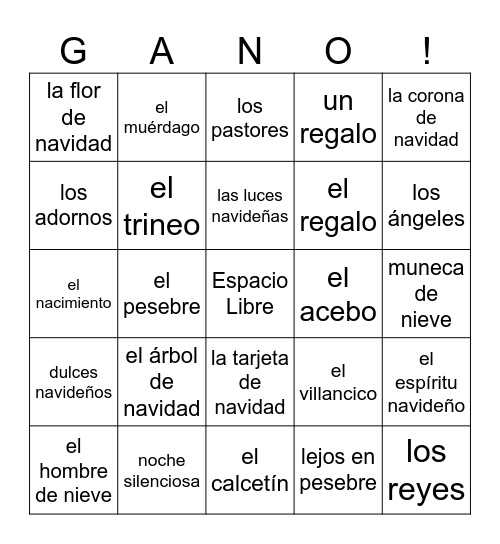 | G | A | N | O | ! |
|---|---|---|---|---|
| la flor de navidad | el muérdago | los pastores | un regalo | la corona de navidad |
| los adornos | el trineo | las luces navideñas | el regalo | los ángeles |
| el nacimiento | el pesebre | Espacio Libre | el acebo | muneca de nieve |
| dulces navideños | el árbol de navidad | la tarjeta de navidad | el villancico | el espíritu navideño |
| el hombre de nieve | noche silenciosa | el calcetín | lejos en pesebre | los reyes |